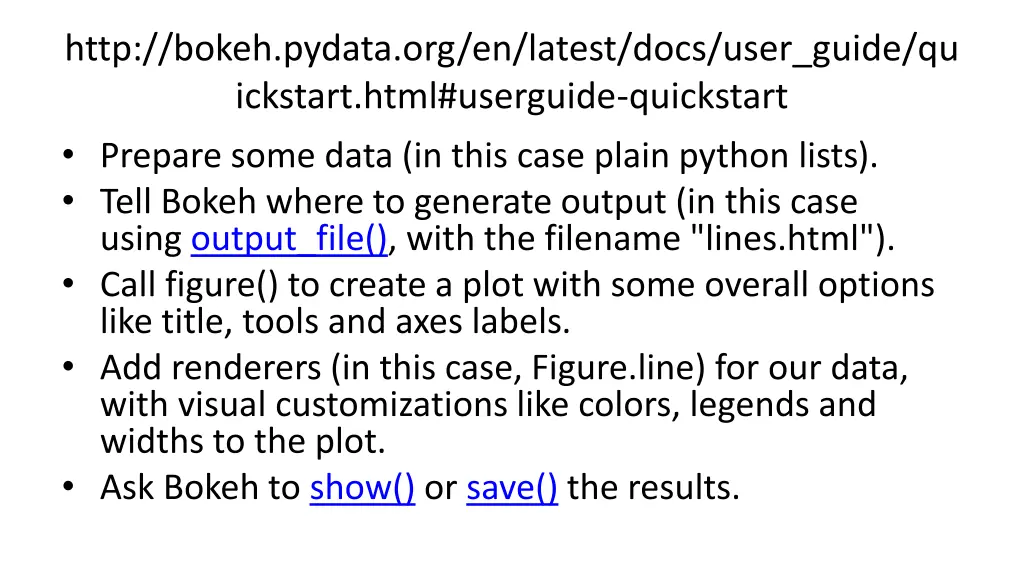 http://bokeh.pydata.org/en/latest/docs/user_guide/quickstart.html#userguide-quickstart

• Prepare some data (in this case plain python lists).
• Tell Bokeh where to generate output (in this case using output_file(), with the filename "lines.html").
• Call figure() to create a plot with some overall options like title, tools and axes labels.
• Add renderers (in this case, Figure.line) for our data, with visual customizations like colors, legends and widths to the plot.
• Ask Bokeh to show() or save() the results.